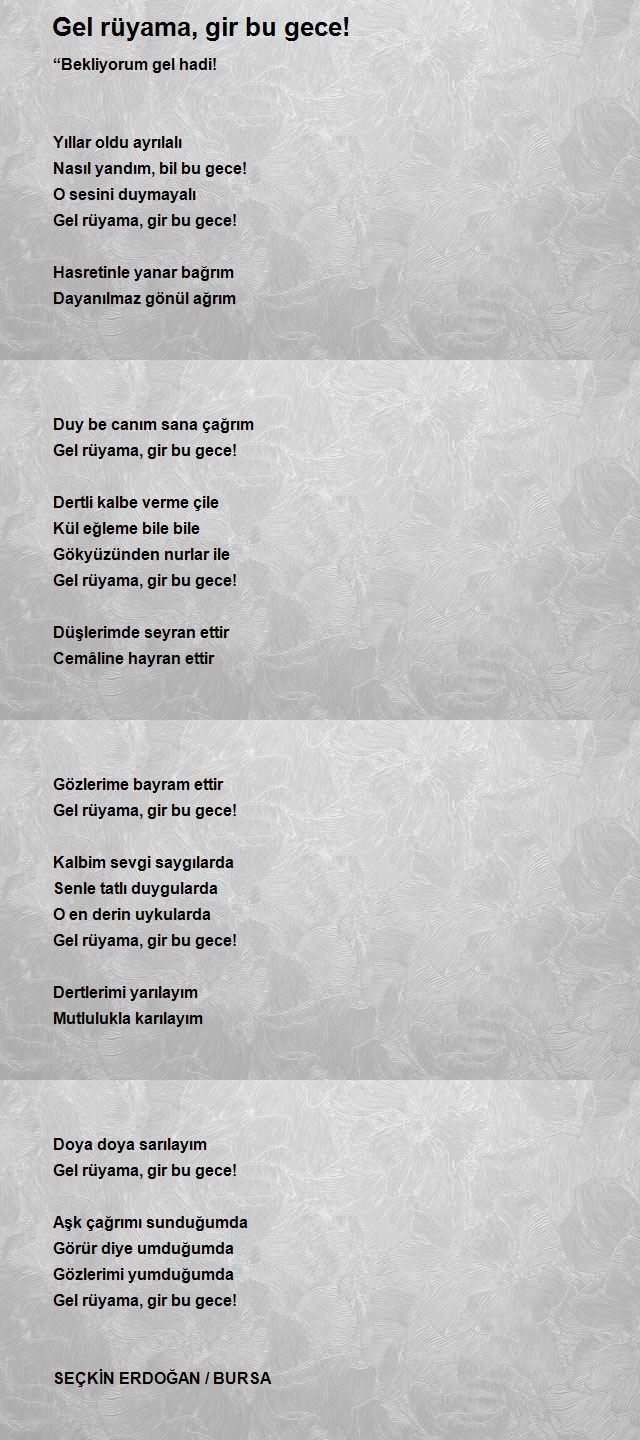 Gel rüyama, gir bu gece!

“Bekliyorum gel hadi!

Yıllar oldu ayrılalı
Nasıl yandım, bil bu gece!
O sesini duymayalı
Gel rüyama, gir bu gece!

Hasretinle yanar bağrım
Dayanılmaz gönül ağrım

Duy be canım sana çağrım
Gel rüyama, gir bu gece!

Dertli kalbe verme çile
Kül eğleme bile bile
Gökyüzünden nurlar ile
Gel rüyama, gir bu gece!

Düşlerimde seyran ettir
Cemâline hayran ettir

Gözlerime bayram ettir
Gel rüyama, gir bu gece!

Kalbim sevgi saygılarda
Senle tatlı duygularda
O en derin uykularda
Gel rüyama, gir bu gece!

Dertlerimi yarılayım
Mutlulukla karılayım

Doya doya sarılayım
Gel rüyama, gir bu gece!

Aşk çağrımı sunduğumda
Görür diye umduğumda
Gözlerimi yumduğumda
Gel rüyama, gir bu gece!

SEÇKİN ERDOĞAN / BURSA